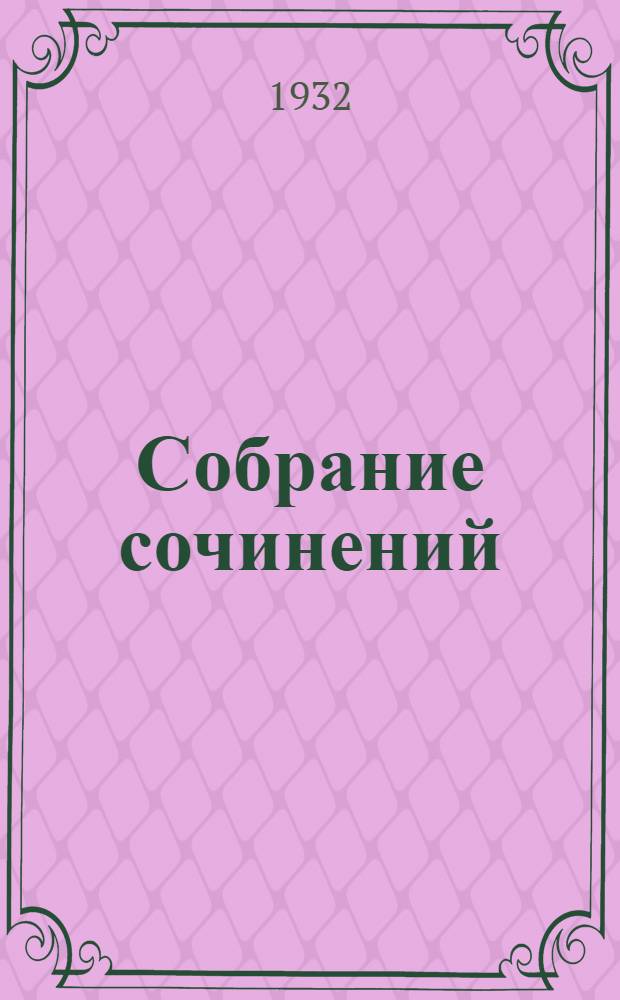 1932

Собрание сочинений